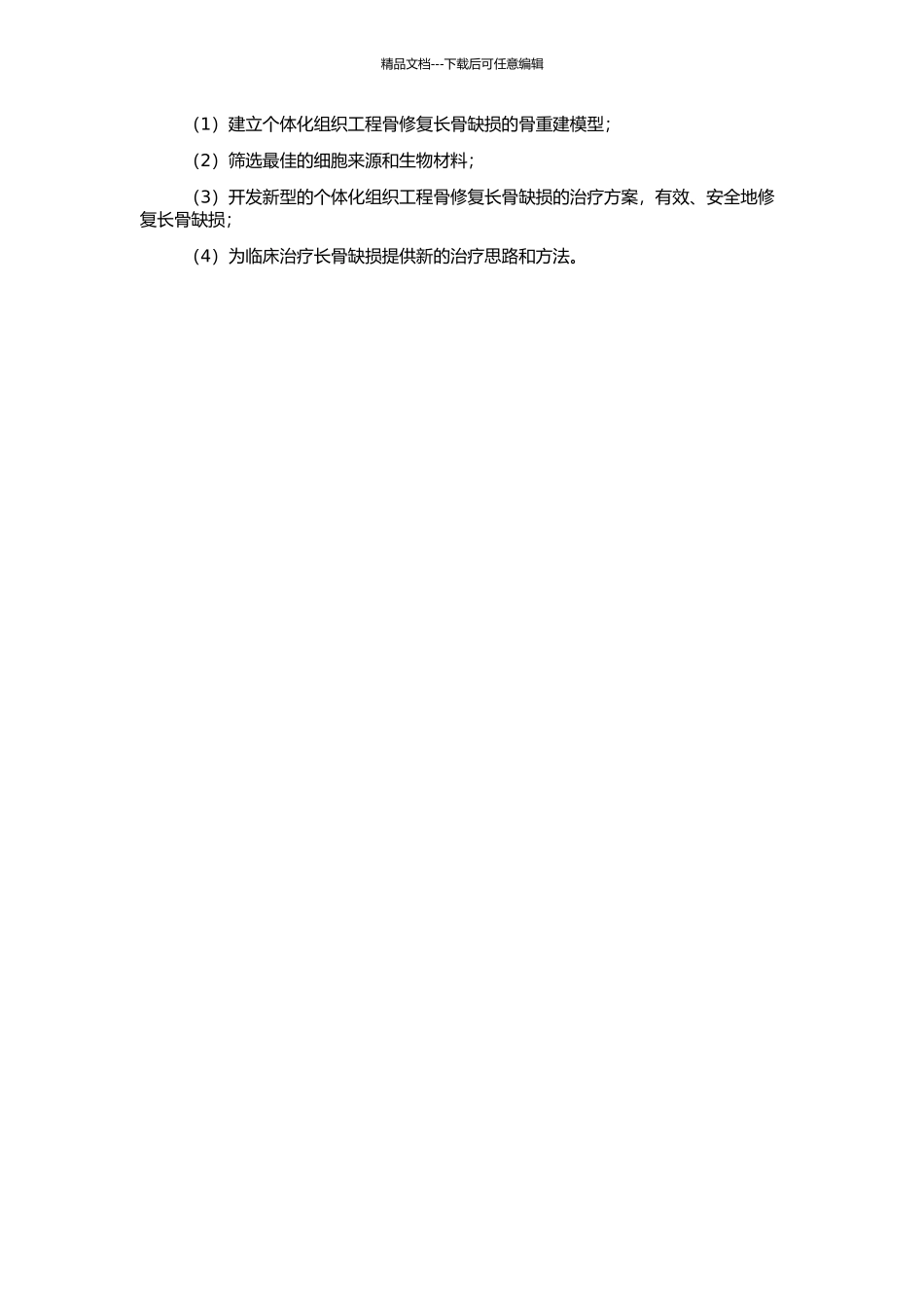 精品文档---下载后可任意编辑

（1）建立个体化组织工程骨修复长骨缺损的骨重建模型；

（2）筛选最佳的细胞来源和生物材料；

（3）开发新型的个体化组织工程骨修复长骨缺损的治疗方案，有效、安全地修复长骨缺损；

（4）为临床治疗长骨缺损提供新的治疗思路和方法。